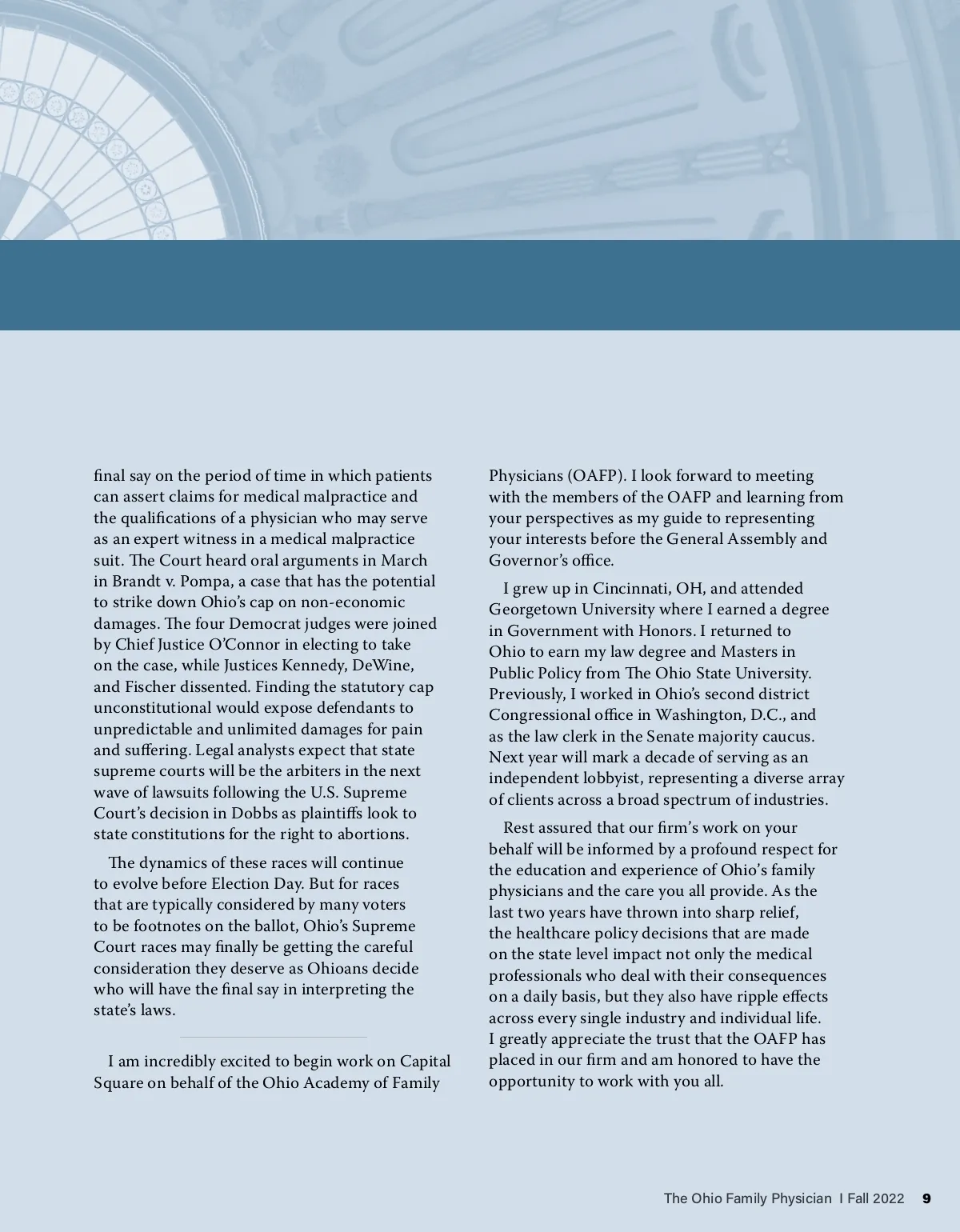 final say on the period of time in which patients can assert claims for medical malpractice and the qualifications of a physician who may serve as an expert witness in a medical malpractice suit. The Court heard oral arguments in March in Brandt v. Pompa, a case that has the potential to strike down Ohio's cap on non-economic damages. The four Democrat judges were joined by Chief Justice O'Connor in electing to take on the case, while Justices Kennedy, DeWine, and Fischer dissented. Finding the statutory cap unconstitutional would expose defendants to unpredictable and unlimited damages for pain and suffering. Legal analysts expect that state supreme courts will be the arbiters in the next wave of lawsuits following the U.S. Supreme Court's decision in Dobbs as plaintiffs look to state constitutions for the right to abortions.

The dynamics of these races will continue to evolve before Election Day. But for races that are typically considered by many voters to be footnotes on the ballot, Ohio's Supreme Court races may finally be getting the careful consideration they deserve as Ohioans decide who will have the final say in interpreting the state's laws.

I am incredibly excited to begin work on Capital Square on behalf of the Ohio Academy of Family Physicians (OAFP). I look forward to meeting with the members of the OAFP and learning from your perspectives as my guide to representing your interests before the General Assembly and Governor's office.

I grew up in Cincinnati, OH, and attended Georgetown University where I earned a degree in Government with Honors. I returned to Ohio to earn my law degree and Masters in Public Policy from The Ohio State University. Previously, I worked in Ohio's second district Congressional office in Washington, D.C., and as the law clerk in the Senate majority caucus. Next year will mark a decade of serving as an independent lobbyist, representing a diverse array of clients across a broad spectrum of industries.

Rest assured that our firm's work on your behalf will be informed by a profound respect for the education and experience of Ohio's family physicians and the care you all provide. As the last two years have thrown into sharp relief, the healthcare policy decisions that are made on the state level impact not only the medical professionals who deal with their consequences on a daily basis, but they also have ripple effects across every single industry and individual life. I greatly appreciate the trust that the OAFP has placed in our firm and am honored to have the opportunity to work with you all.

The Ohio Family Physician I Fall 2022 9